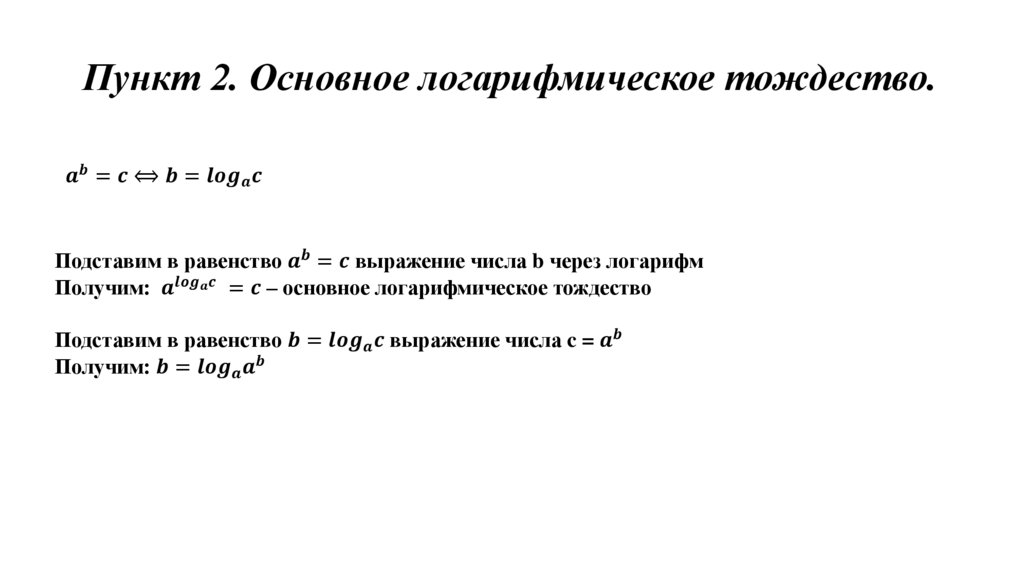 Пункт 2. Основное логарифмическое тождество.

$a^b = c \Leftrightarrow b = log_a c$

Подставим в равенство $a^b = c$ выражение числа b через логарифм
Получим: $a^{log_a c} = c$ – основное логарифмическое тождество

Подставим в равенство $b = log_a c$ выражение числа с = $a^b$
Получим: $b = log_a a^b$